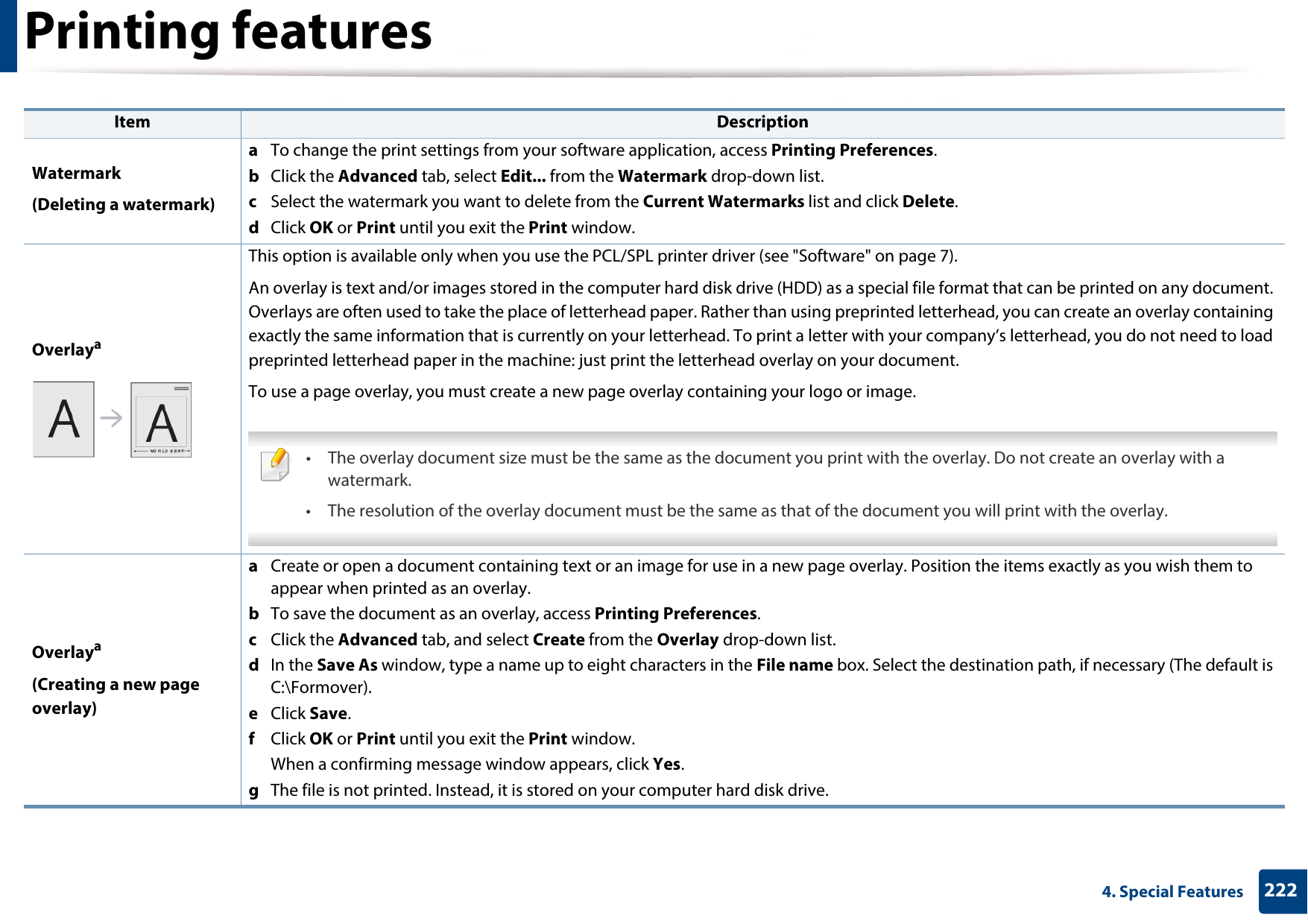 Printing features

| Item | Description |
|---|---|
| Watermark (Deleting a watermark) | a To change the print settings from your software application, access Printing Preferences. b Click the Advanced tab, select Edit... from the Watermark drop-down list. c Select the watermark you want to delete from the Current Watermarks list and click Delete. d Click OK or Print until you exit the Print window. |
| Overlay$^a$ A A WORLD BEST | This option is available only when you use the PCL/SPL printer driver (see "Software" on page 7). An overlay is text and/or images stored in the computer hard disk drive (HDD) as a special file format that can be printed on any document. Overlays are often used to take the place of letterhead paper. Rather than using preprinted letterhead, you can create an overlay containing exactly the same information that is currently on your letterhead. To print a letter with your company's letterhead, you do not need to load preprinted letterhead paper in the machine: just print the letterhead overlay on your document. To use a page overlay, you must create a new page overlay containing your logo or image. • The overlay document size must be the same as the document you print with the overlay. Do not create an overlay with a watermark. • The resolution of the overlay document must be the same as that of the document you will print with the overlay. |
| Overlay$^a$ (Creating a new page overlay) | a Create or open a document containing text or an image for use in a new page overlay. Position the items exactly as you wish them to appear when printed as an overlay. b To save the document as an overlay, access Printing Preferences. c Click the Advanced tab, and select Create from the Overlay drop-down list. d In the Save As window, type a name up to eight characters in the File name box. Select the destination path, if necessary (The default is C:\Formover). e Click Save. f Click OK or Print until you exit the Print window. When a confirming message window appears, click Yes. g The file is not printed. Instead, it is stored on your computer hard disk drive. |

4. Special Features 222